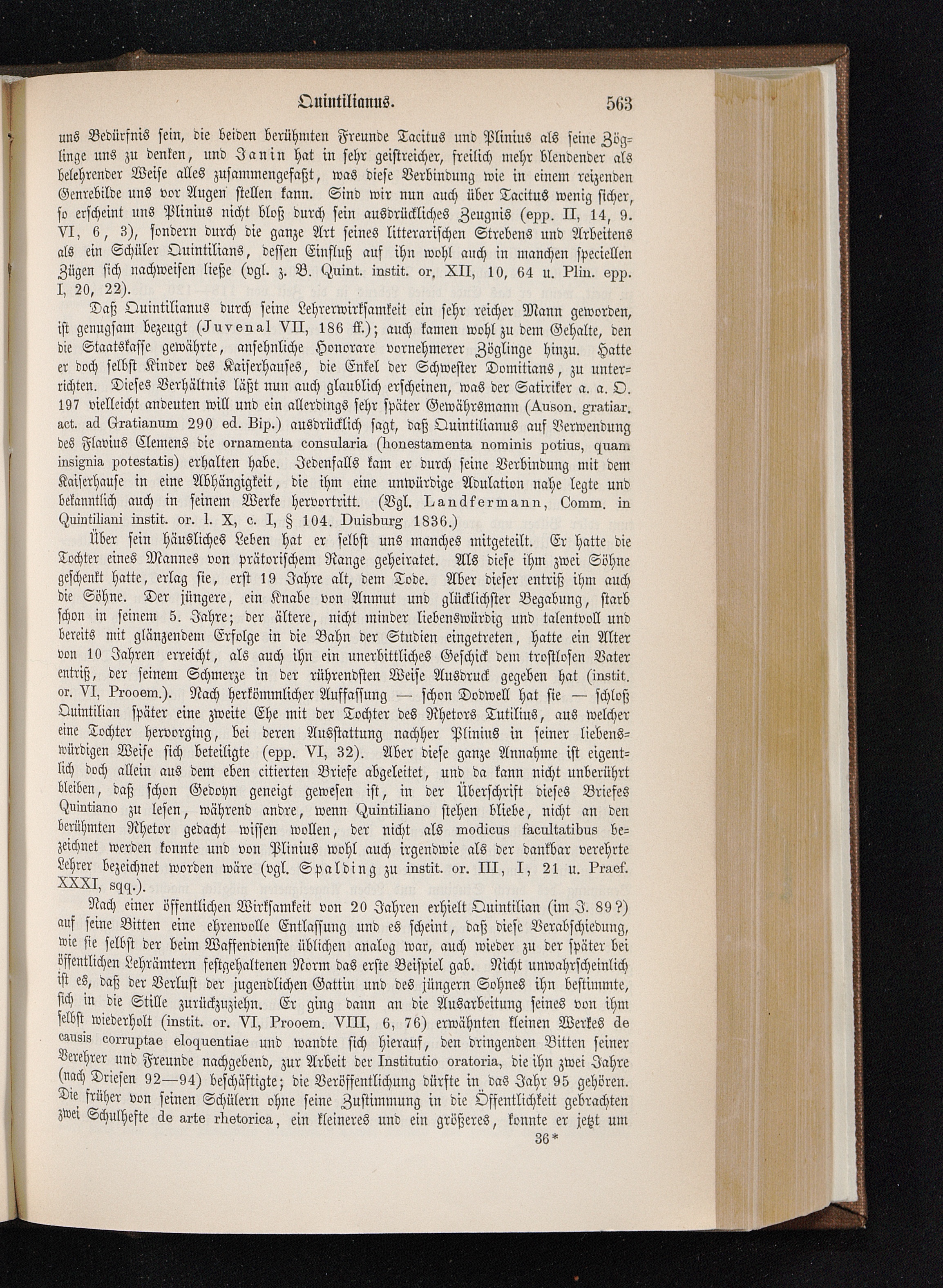 Quintilianus. 563

uns Bedürfnis sein, die beiden berühmten Freunde Tacitus und Plinius als seine Zöglinge uns zu denken, und Janin hat in sehr geistreicher, freilich mehr blendender als belehrender Weise alles zusammengefaßt, was diese Verbindung wie in einem reizenden Genrebilde uns vor Augen stellen kann. Sind wir nun auch über Tacitus wenig sicher, so erscheint uns Plinius nicht bloß durch sein ausdrückliches Zeugnis (epp. II, 14, 9. VI, 6, 3), sondern durch die ganze Art seines litterarischen Strebens und Arbeitens als ein Schüler Quintilians, dessen Einfluß auf ihn wohl auch in manchen speciellen Zügen sich nachweisen ließe (vgl. z. B. Quint. instit. or. XII, 10, 64 u. Plin. epp. I, 20, 22).

Daß Quintilianus durch seine Lehrerwirksamkeit ein sehr reicher Mann geworden, ist genugsam bezeugt (Juvenal VII, 186 ff.); auch kamen wohl zu dem Gehalte, den die Staatskasse gewährte, ansehnliche Honorare vornehmerer Zöglinge hinzu. Hatte er doch selbst Kinder des Kaiserhauses, die Enkel der Schwester Domitians, zu unterrichten. Dieses Verhältnis läßt nun auch glaublich erscheinen, was der Satiriker a. a. O. 197 vielleicht andeuten will und ein allerdings sehr später Gewährsmann (Auson. gratiar. act. ad Gratianum 290 ed. Bip.) ausdrücklich sagt, daß Quintilianus auf Verwendung des Flavius Clemens die ornamenta consularia (honestamenta nominis potius, quam insignia potestatis) erhalten habe. Jedenfalls kam er durch seine Verbindung mit dem Kaiserhause in eine Abhängigkeit, die ihm eine unwürdige Adulation nahe legte und bekanntlich auch in seinem Werke hervortritt. (Vgl. Landfermann, Comm. in Quintiliani instit. or. l. X, c. I, § 104. Duisburg 1836.)

Über sein häusliches Leben hat er selbst uns manches mitgeteilt. Er hatte die Tochter eines Mannes von prätorischem Range geheiratet. Als diese ihm zwei Söhne geschenkt hatte, erlag sie, erst 19 Jahre alt, dem Tode. Aber dieser entriß ihm auch die Söhne. Der jüngere, ein Knabe von Anmut und glücklichster Begabung, starb schon in seinem 5. Jahre; der ältere, nicht minder liebenswürdig und talentvoll und bereits mit glänzendem Erfolge in die Bahn der Studien eingetreten, hatte ein Alter von 10 Jahren erreicht, als auch ihn ein unerbittliches Geschick dem trostlosen Vater entriß, der seinem Schmerze in der rührendsten Weise Ausdruck gegeben hat (instit. or. VI, Prooem.). Nach herkömmlicher Auffassung — schon Dodwell hat sie — schloß Quintilian später eine zweite Ehe mit der Tochter des Rhetors Tutilius, aus welcher eine Tochter hervorging, bei deren Ausstattung nachher Plinius in seiner liebenswürdigen Weise sich beteiligte (epp. VI, 32). Aber diese ganze Annahme ist eigentlich doch allein aus dem eben citierten Briefe abgeleitet, und da kann nicht unberührt bleiben, daß schon Gedoyn geneigt gewesen ist, in der Überschrift dieses Briefes Quintiano zu lesen, während andre, wenn Quintiliano stehen bliebe, nicht an den berühmten Rhetor gedacht wissen wollen, der nicht als modicus facultatibus bezeichnet werden konnte und von Plinius wohl auch irgendwie als der dankbar verehrte Lehrer bezeichnet worden wäre (vgl. Spalding zu instit. or. III, I, 21 u. Praef. XXXI, sqq.).

Nach einer öffentlichen Wirksamkeit von 20 Jahren erhielt Quintilian (im J. 89?) auf seine Bitten eine ehrenvolle Entlassung und es scheint, daß diese Verabschiedung, wie sie selbst der beim Waffendienste üblichen analog war, auch wieder zu der später bei öffentlichen Lehrämtern festgehaltenen Norm das erste Beispiel gab. Nicht unwahrscheinlich ist es, daß der Verlust der jugendlichen Gattin und des jüngern Sohnes ihn bestimmte, sich in die Stille zurückzuziehn. Er ging dann an die Ausarbeitung seines von ihm selbst wiederholt (instit. or. VI, Prooem. VIII, 6, 76) erwähnten kleinen Werkes de causis corruptae eloquentiae und wandte sich hierauf, den dringenden Bitten seiner Verehrer und Freunde nachgebend, zur Arbeit der Institutio oratoria, die ihn zwei Jahre (nach Driesen 92—94) beschäftigte; die Veröffentlichung dürfte in das Jahr 95 gehören. Die früher von seinen Schülern ohne seine Zustimmung in die Öffentlichkeit gebrachten zwei Schulhefte de arte rhetorica, ein kleineres und ein größeres, konnte er jetzt um

36*